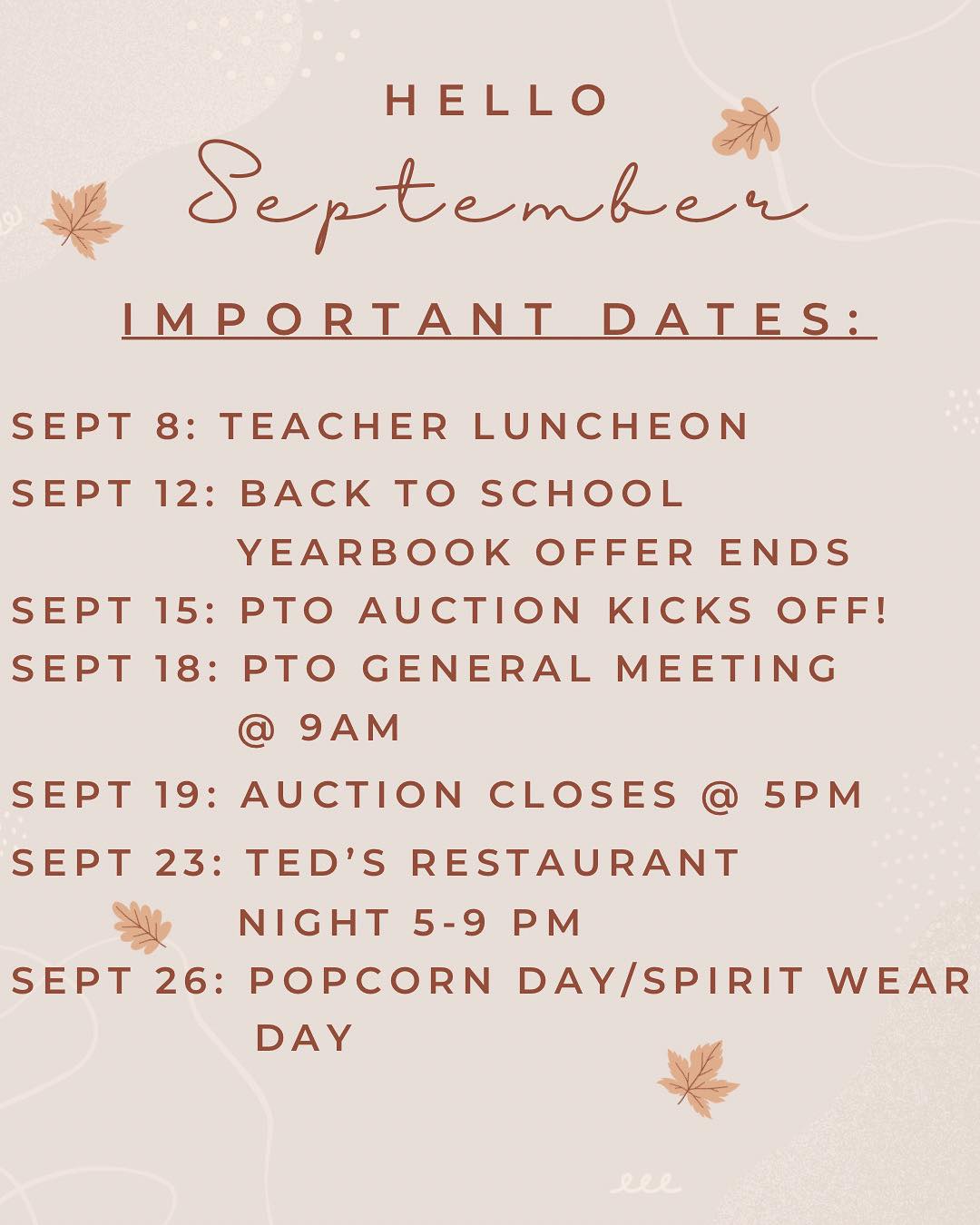 HELLO
September

IMPORTANT DATES:

SEPT 8: TEACHER LUNCHEON
SEPT 12: BACK TO SCHOOL YEARBOOK OFFER ENDS
SEPT 15: PTO AUCTION KICKS OFF!
SEPT 18: PTO GENERAL MEETING @ 9AM
SEPT 19: AUCTION CLOSES @ 5PM
SEPT 23: TED'S RESTAURANT NIGHT 5-9 PM
SEPT 26: POPCORN DAY/SPIRIT WEAR DAY